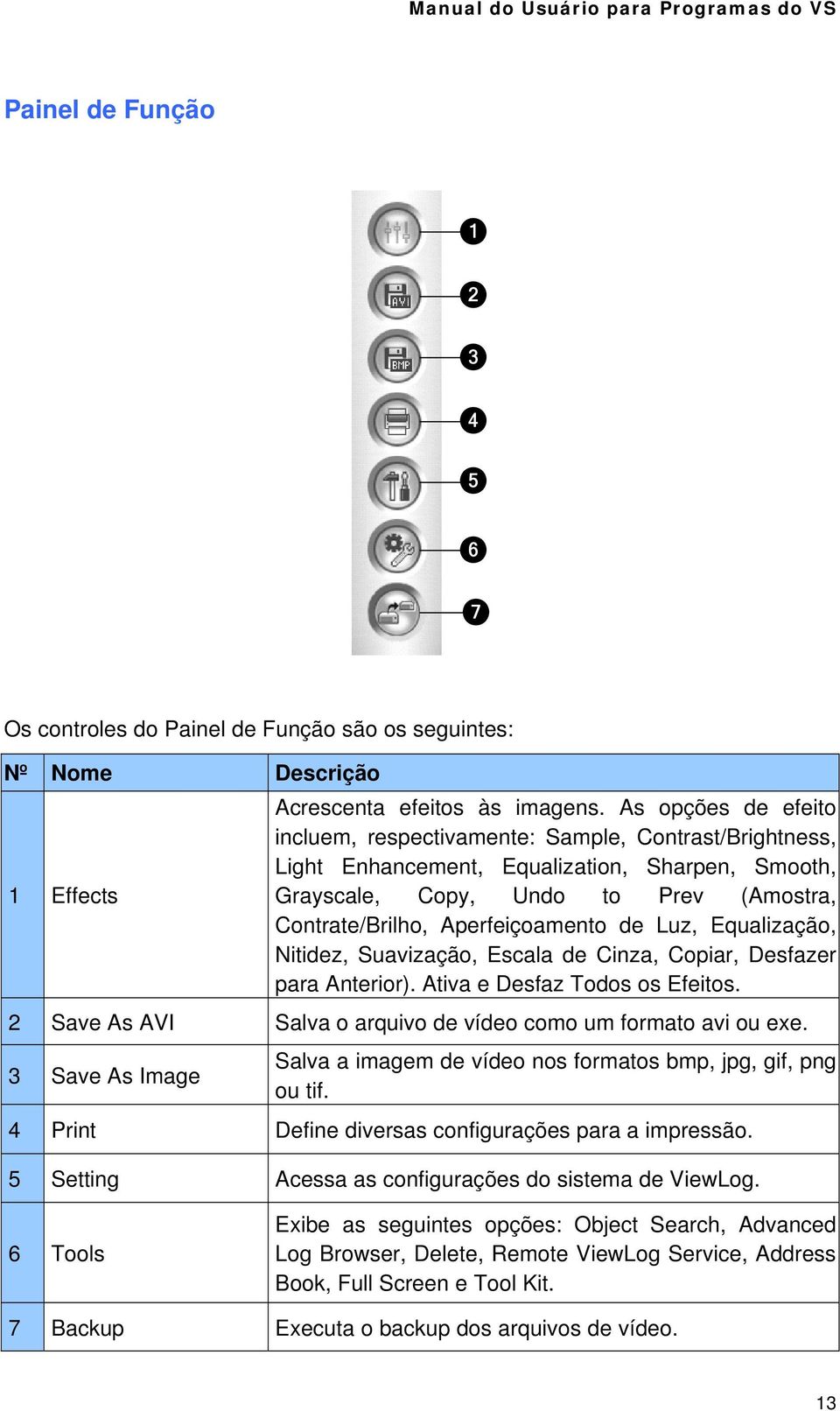 Manual do Usuário para Programas do VS

Painel de Função

AVI
BMP
1
2
3
4
5
6
7

Os controles do Painel de Função são os seguintes:

| Nº | Nome | Descrição |
|---|---|---|
| 1 | Effects | Acrescenta efeitos às imagens. As opções de efeito incluem, respectivamente: Sample, Contrast/Brightness, Light Enhancement, Equalization, Sharpen, Smooth, Grayscale, Copy, Undo to Prev (Amostra, Contrate/Brilho, Aperfeiçoamento de Luz, Equalização, Nitidez, Suavização, Escala de Cinza, Copiar, Desfazer para Anterior). Ativa e Desfaz Todos os Efeitos. |
| 2 | Save As AVI | Salva o arquivo de vídeo como um formato avi ou exe. |
| 3 | Save As Image | Salva a imagem de vídeo nos formatos bmp, jpg, gif, png ou tif. |
| 4 | Print | Define diversas configurações para a impressão. |
| 5 | Setting | Acessa as configurações do sistema de ViewLog. |
| 6 | Tools | Exibe as seguintes opções: Object Search, Advanced Log Browser, Delete, Remote ViewLog Service, Address Book, Full Screen e Tool Kit. |
| 7 | Backup | Executa o backup dos arquivos de vídeo. |

13